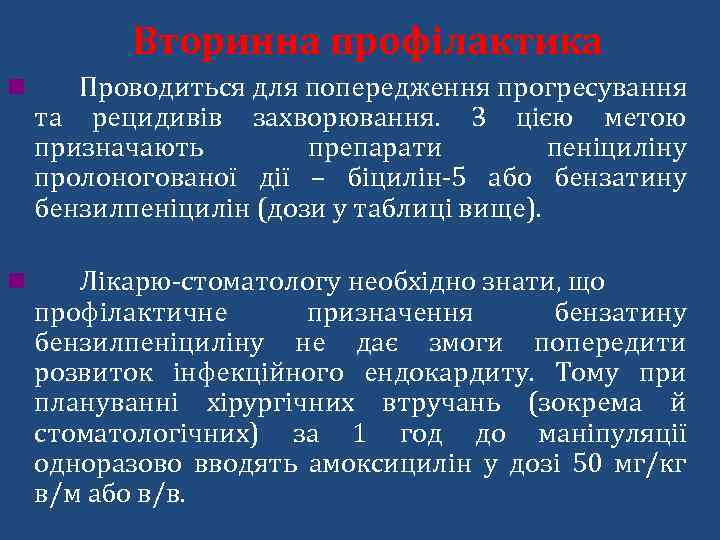 Вторинна профілактика

Проводиться для попередження прогресування та рецидивів захворювання. З цією метою призначають препарати пеніциліну пролоногованої дії – біцилін-5 або бензатину бензилпеніцилін (дози у таблиці вище).

Лікарю-стоматологу необхідно знати, що профілактичне призначення бензатину бензилпеніциліну не дає змоги попередити розвиток інфекційного ендокардиту. Тому при плануванні хірургічних втручань (зокрема й стоматологічних) за 1 год до маніпуляції одноразово вводять амоксицилін у дозі 50 мг/кг в/м або в/в.